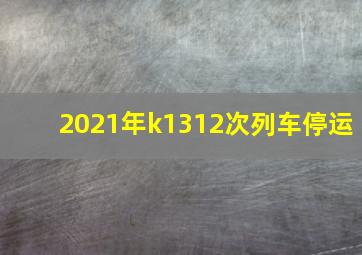 2021年k1312次列车停运